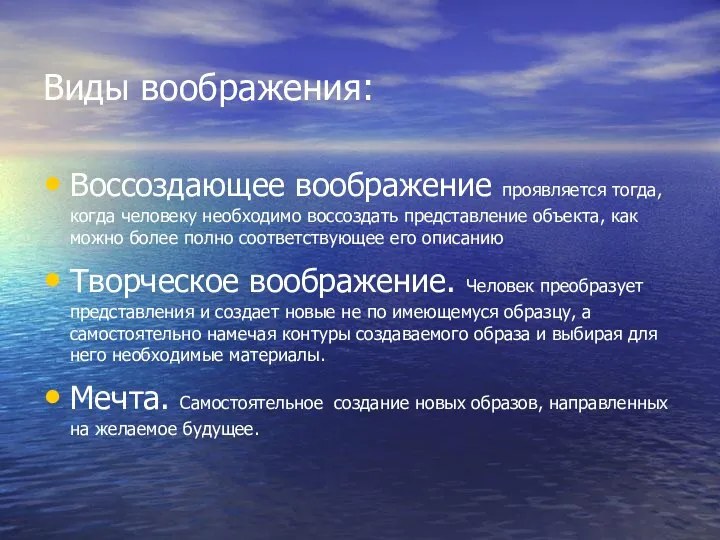 Виды воображения:

• Воссоздающее воображение проявляется тогда, когда человеку необходимо воссоздать представление объекта, как можно более полно соответствующее его описанию

• Творческое воображение. Человек преобразует представления и создает новые не по имеющемуся образцу, а самостоятельно намечая контуры создаваемого образа и выбирая для него необходимые материалы.

• Мечта. Самостоятельное создание новых образов, направленных на желаемое будущее.